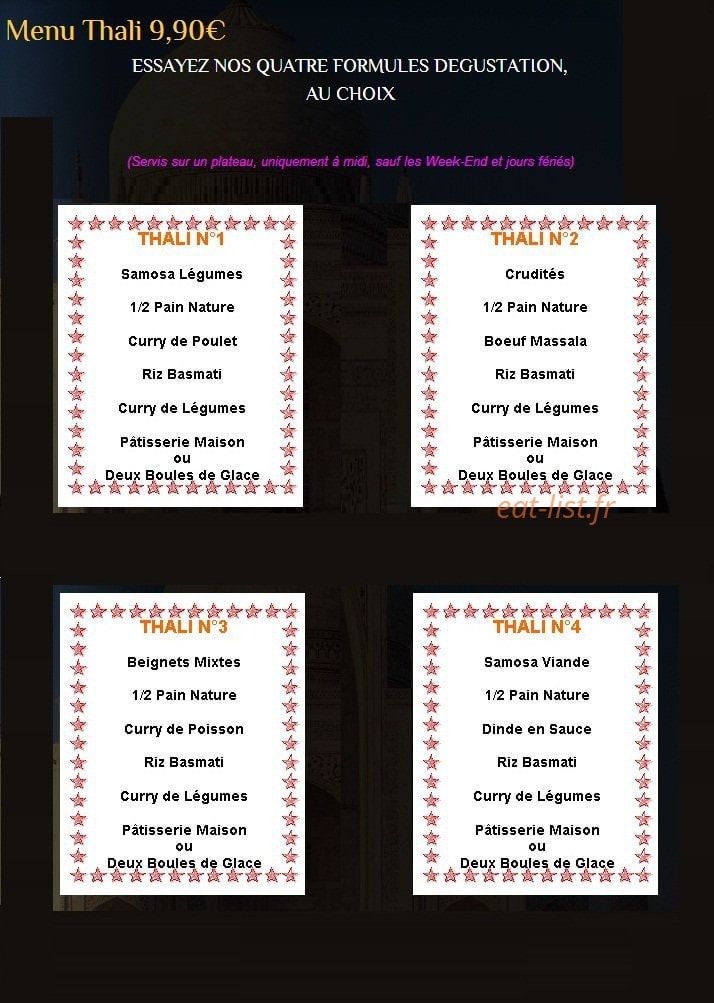 Menu Thali 9,90€

ESSAYEZ NOS QUATRE FORMULES DEGUSTATION, AU CHOIX

(Servis sur un plateau, uniquement à midi, sauf les Week-End et jours fériés)

THALI N°1

Samosa Légumes

1/2 Pain Nature

Curry de Poulet

Riz Basmati

Curry de Légumes

Pâtisserie Maison
ou
Deux Boules de Glace

THALI N°2

Crudités

1/2 Pain Nature

Boeuf Massala

Riz Basmati

Curry de Légumes

Pâtisserie Maison
ou
Deux Boules de Glace

eat-list.fr

THALI N°3

Beignets Mixtes

1/2 Pain Nature

Curry de Poisson

Riz Basmati

Curry de Légumes

Pâtisserie Maison
ou
Deux Boules de Glace

THALI N°4

Samosa Viande

1/2 Pain Nature

Dinde en Sauce

Riz Basmati

Curry de Légumes

Pâtisserie Maison
ou
Deux Boules de Glace